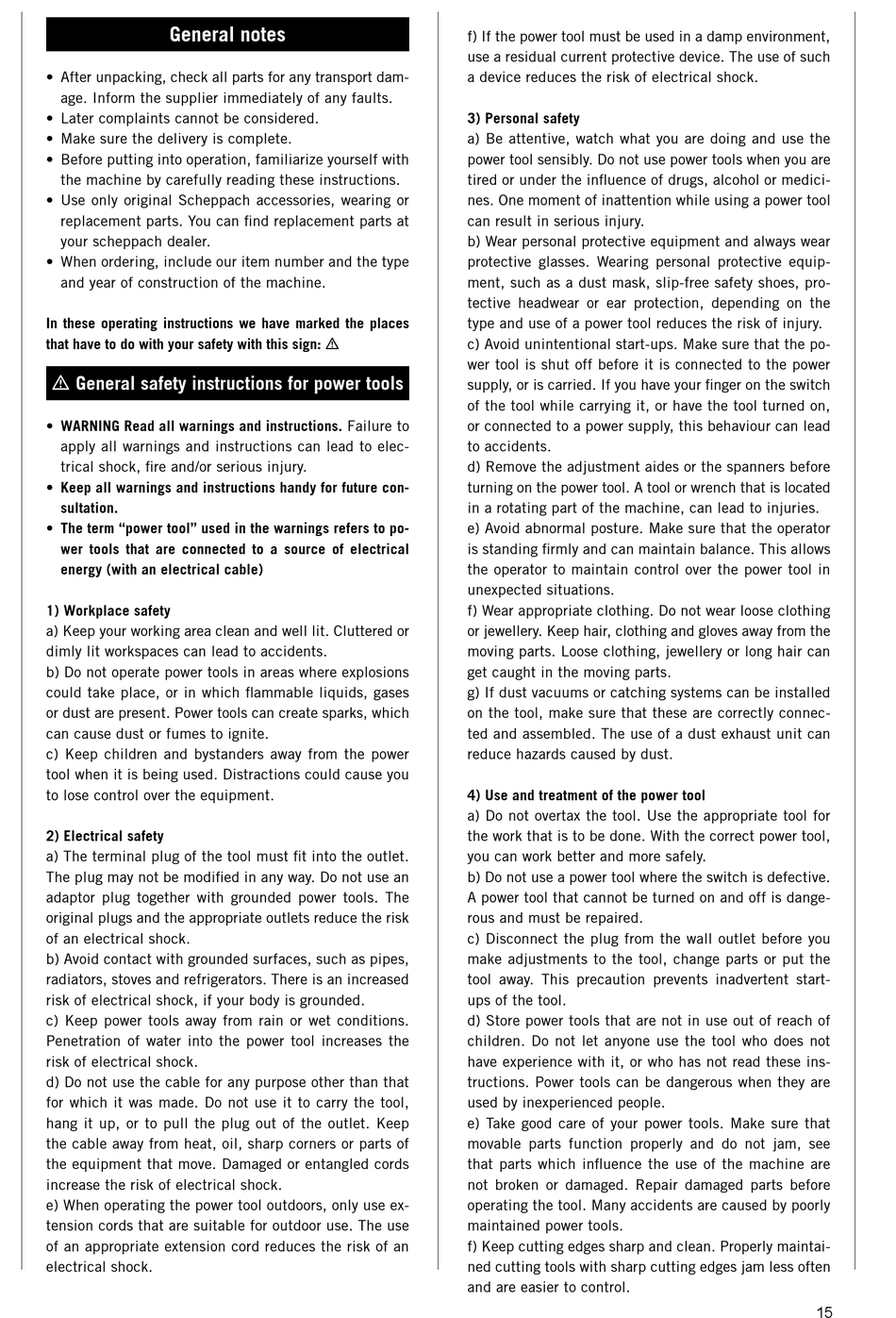 General notes

• After unpacking, check all parts for any transport damage. Inform the supplier immediately of any faults.
• Later complaints cannot be considered.
• Make sure the delivery is complete.
• Before putting into operation, familiarize yourself with the machine by carefully reading these instructions.
• Use only original Scheppach accessories, wearing or replacement parts. You can find replacement parts at your scheppach dealer.
• When ordering, include our item number and the type and year of construction of the machine.

In these operating instructions we have marked the places that have to do with your safety with this sign: ⚠

⚠ General safety instructions for power tools

• WARNING Read all warnings and instructions. Failure to apply all warnings and instructions can lead to electrical shock, fire and/or serious injury.
• Keep all warnings and instructions handy for future consultation.
• The term “power tool” used in the warnings refers to power tools that are connected to a source of electrical energy (with an electrical cable)

1) Workplace safety
a) Keep your working area clean and well lit. Cluttered or dimly lit workspaces can lead to accidents.
b) Do not operate power tools in areas where explosions could take place, or in which flammable liquids, gases or dust are present. Power tools can create sparks, which can cause dust or fumes to ignite.
c) Keep children and bystanders away from the power tool when it is being used. Distractions could cause you to lose control over the equipment.

2) Electrical safety
a) The terminal plug of the tool must fit into the outlet. The plug may not be modified in any way. Do not use an adaptor plug together with grounded power tools. The original plugs and the appropriate outlets reduce the risk of an electrical shock.
b) Avoid contact with grounded surfaces, such as pipes, radiators, stoves and refrigerators. There is an increased risk of electrical shock, if your body is grounded.
c) Keep power tools away from rain or wet conditions. Penetration of water into the power tool increases the risk of electrical shock.
d) Do not use the cable for any purpose other than that for which it was made. Do not use it to carry the tool, hang it up, or to pull the plug out of the outlet. Keep the cable away from heat, oil, sharp corners or parts of the equipment that move. Damaged or entangled cords increase the risk of electrical shock.
e) When operating the power tool outdoors, only use extension cords that are suitable for outdoor use. The use of an appropriate extension cord reduces the risk of an electrical shock.

f) If the power tool must be used in a damp environment, use a residual current protective device. The use of such a device reduces the risk of electrical shock.

3) Personal safety
a) Be attentive, watch what you are doing and use the power tool sensibly. Do not use power tools when you are tired or under the influence of drugs, alcohol or medicines. One moment of inattention while using a power tool can result in serious injury.
b) Wear personal protective equipment and always wear protective glasses. Wearing personal protective equipment, such as a dust mask, slip-free safety shoes, protective headwear or ear protection, depending on the type and use of a power tool reduces the risk of injury.
c) Avoid unintentional start-ups. Make sure that the power tool is shut off before it is connected to the power supply, or is carried. If you have your finger on the switch of the tool while carrying it, or have the tool turned on, or connected to a power supply, this behaviour can lead to accidents.
d) Remove the adjustment aides or the spanners before turning on the power tool. A tool or wrench that is located in a rotating part of the machine, can lead to injuries.
e) Avoid abnormal posture. Make sure that the operator is standing firmly and can maintain balance. This allows the operator to maintain control over the power tool in unexpected situations.
f) Wear appropriate clothing. Do not wear loose clothing or jewellery. Keep hair, clothing and gloves away from the moving parts. Loose clothing, jewellery or long hair can get caught in the moving parts.
g) If dust vacuums or catching systems can be installed on the tool, make sure that these are correctly connected and assembled. The use of a dust exhaust unit can reduce hazards caused by dust.

4) Use and treatment of the power tool
a) Do not overtax the tool. Use the appropriate tool for the work that is to be done. With the correct power tool, you can work better and more safely.
b) Do not use a power tool where the switch is defective. A power tool that cannot be turned on and off is dangerous and must be repaired.
c) Disconnect the plug from the wall outlet before you make adjustments to the tool, change parts or put the tool away. This precaution prevents inadvertent start-ups of the tool.
d) Store power tools that are not in use out of reach of children. Do not let anyone use the tool who does not have experience with it, or who has not read these instructions. Power tools can be dangerous when they are used by inexperienced people.
e) Take good care of your power tools. Make sure that movable parts function properly and do not jam, see that parts which influence the use of the machine are not broken or damaged. Repair damaged parts before operating the tool. Many accidents are caused by poorly maintained power tools.
f) Keep cutting edges sharp and clean. Properly maintained cutting tools with sharp cutting edges jam less often and are easier to control.

15